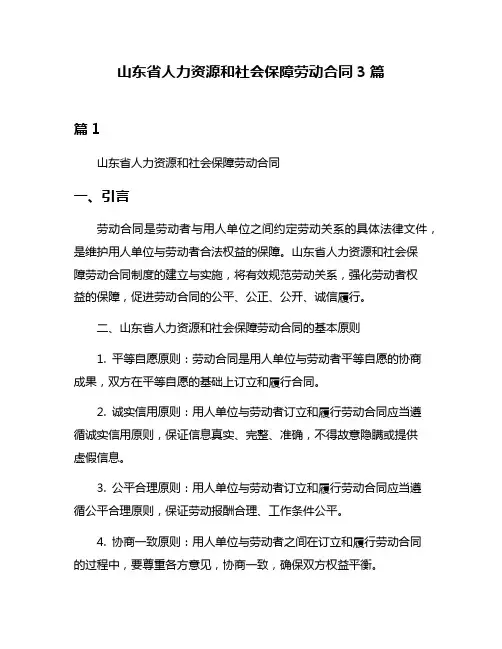 山东省人力资源和社会保障劳动合同 3 篇

篇 1

山东省人力资源和社会保障劳动合同

一、引言

劳动合同是劳动者与用人单位之间约定劳动关系的具体法律文件，是维护用人单位与劳动者合法权益的保障。山东省人力资源和社会保障劳动合同制度的建立与实施，将有效规范劳动关系，强化劳动者权益的保障，促进劳动合同的公平、公正、公开、诚信履行。

二、山东省人力资源和社会保障劳动合同的基本原则

1. 平等自愿原则：劳动合同是用人单位与劳动者平等自愿的协商成果，双方在平等自愿的基础上订立和履行合同。

2. 诚实信用原则：用人单位与劳动者订立和履行劳动合同应当遵循诚实信用原则，保证信息真实、完整、准确，不得故意隐瞒或提供虚假信息。

3. 公平合理原则：用人单位与劳动者订立和履行劳动合同应当遵循公平合理原则，保证劳动报酬合理、工作条件公平。

4. 协商一致原则：用人单位与劳动者之间在订立和履行劳动合同的过程中，要尊重各方意见，协商一致，确保双方权益平衡。